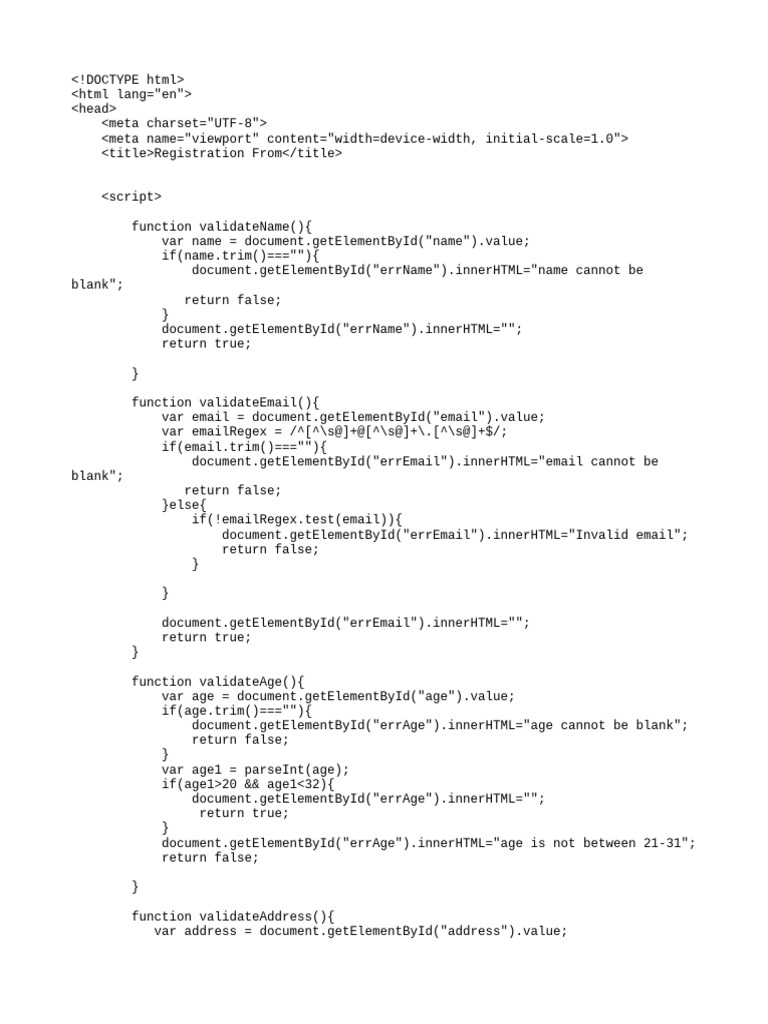 <!DOCTYPE html>
<html lang="en">
<head>
    <meta charset="UTF-8">
    <meta name="viewport" content="width=device-width, initial-scale=1.0">
    <title>Registration From</title>


    <script>

        function validateName(){
            var name = document.getElementById("name").value;
            if(name.trim()===""){
                document.getElementById("errName").innerHTML="name cannot be blank";
               return false;
            }
            document.getElementById("errName").innerHTML="";
            return true;

        }

        function validateEmail(){
            var email = document.getElementById("email").value;
            var emailRegex = /^[^\s@]+@[^\s@]+\.[^\s@]+$/;
            if(email.trim()===""){
                document.getElementById("errEmail").innerHTML="email cannot be blank";
               return false;
            }else{
                if(!emailRegex.test(email)){
                    document.getElementById("errEmail").innerHTML="Invalid email";
                    return false;
                }

            }

            document.getElementById("errEmail").innerHTML="";
            return true;
        }

        function validateAge(){
            var age = document.getElementById("age").value;
            if(age.trim()===""){
                document.getElementById("errAge").innerHTML="age cannot be blank";
                return false;
            }
            var age1 = parseInt(age);
            if(age1>20 && age1<32){
                document.getElementById("errAge").innerHTML="";
                 return true;
            }
            document.getElementById("errAge").innerHTML="age is not between 21-31";
            return false;

        }

        function validateAddress(){
           var address = document.getElementById("address").value;